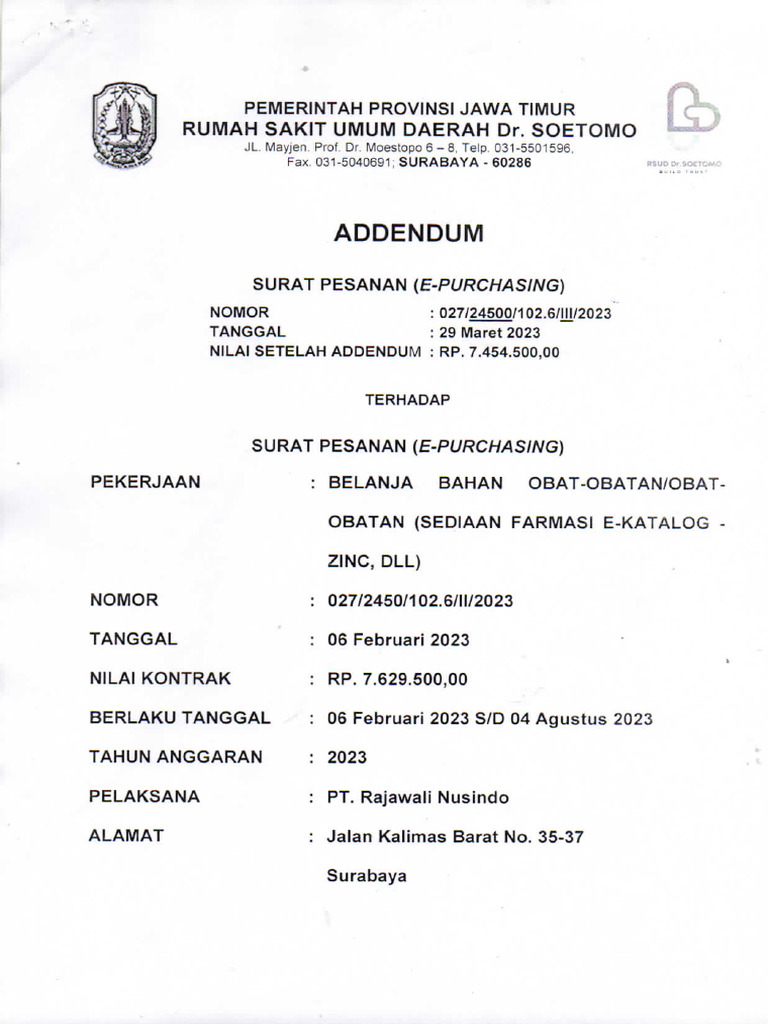 PEMERINTAH PROVINSI JAWA TIMUR
RUMAH SAKIT UMUM DAERAH Dr. SOETOMO
JL. Mayjen. Prof. Dr. Moestopo 6 – 8, Telp. 031-5501596, Fax. 031-5040691; SURABAYA - 60286

RSUD Dr. SOETOMO
BUILD TRUST

ADDENDUM

SURAT PESANAN (E-PURCHASING)
NOMOR : 027/24500/102.6/III/2023
TANGGAL : 29 Maret 2023
NILAI SETELAH ADDENDUM : RP. 7.454.500,00

TERHADAP

SURAT PESANAN (E-PURCHASING)

PEKERJAAN : BELANJA BAHAN OBAT-OBATAN/OBAT-OBATAN (SEDIAAN FARMASI E-KATALOG - ZINC, DLL)

NOMOR : 027/2450/102.6/II/2023

TANGGAL : 06 Februari 2023

NILAI KONTRAK : RP. 7.629.500,00

BERLAKU TANGGAL : 06 Februari 2023 S/D 04 Agustus 2023

TAHUN ANGGARAN : 2023

PELAKSANA : PT. Rajawali Nusindo

ALAMAT : Jalan Kalimas Barat No. 35-37 Surabaya